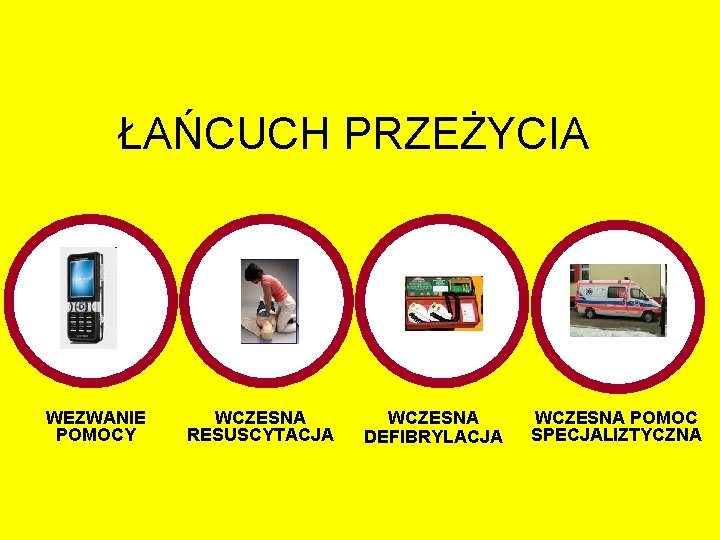 ŁAŃCUCH PRZEŻYCIA

WEZWANIE POMOCY

WCZESNA RESUSCYTACJA

WCZESNA DEFIBRYLACJA

WCZESNA POMOC SPECJALIZTYCZNA